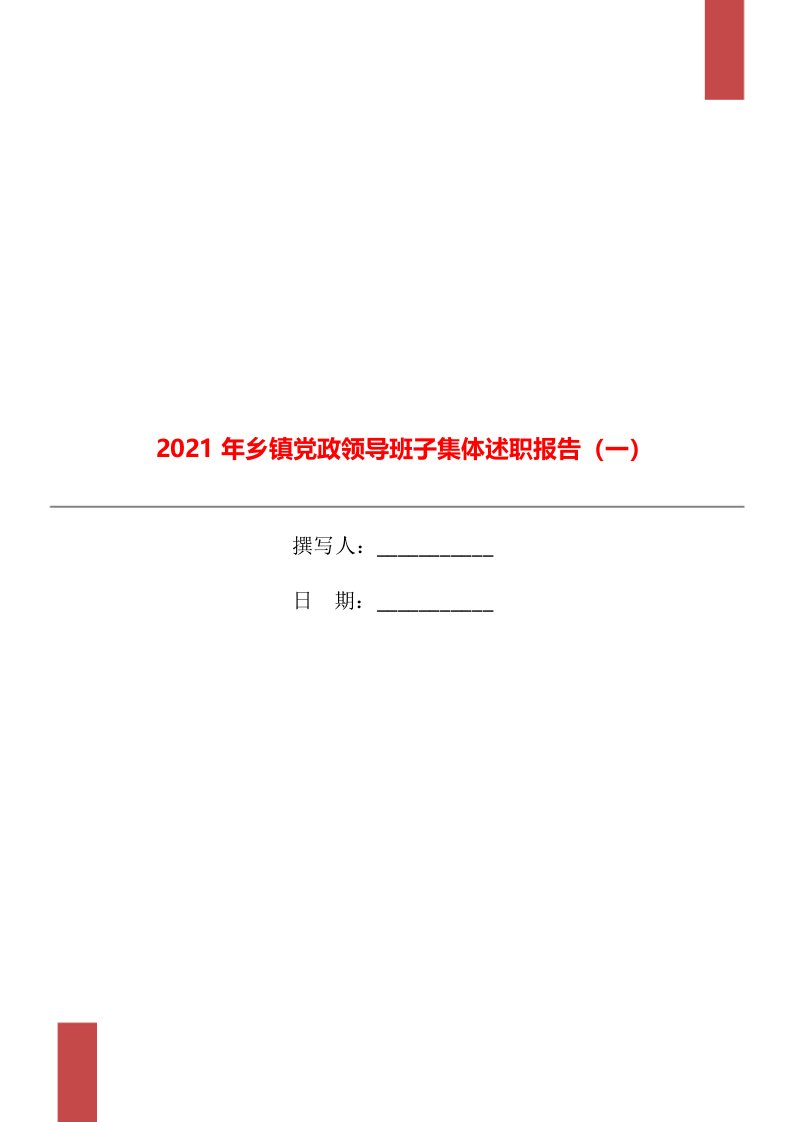 2021 年乡镇党政领导班子集体述职报告（一）

撰写人：___________

日　期：___________